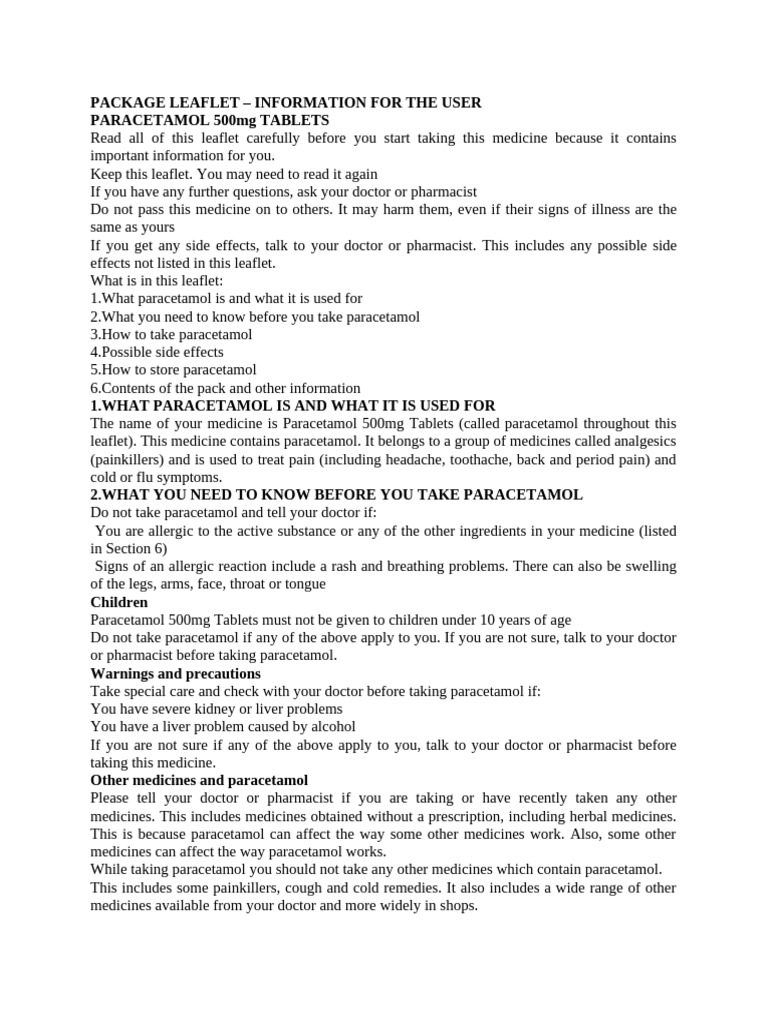 PACKAGE LEAFLET – INFORMATION FOR THE USER
PARACETAMOL 500mg TABLETS
Read all of this leaflet carefully before you start taking this medicine because it contains important information for you.
Keep this leaflet. You may need to read it again
If you have any further questions, ask your doctor or pharmacist
Do not pass this medicine on to others. It may harm them, even if their signs of illness are the same as yours
If you get any side effects, talk to your doctor or pharmacist. This includes any possible side effects not listed in this leaflet.
What is in this leaflet:
1.What paracetamol is and what it is used for
2.What you need to know before you take paracetamol
3.How to take paracetamol
4.Possible side effects
5.How to store paracetamol
6.Contents of the pack and other information
1.WHAT PARACETAMOL IS AND WHAT IT IS USED FOR
The name of your medicine is Paracetamol 500mg Tablets (called paracetamol throughout this leaflet). This medicine contains paracetamol. It belongs to a group of medicines called analgesics (painkillers) and is used to treat pain (including headache, toothache, back and period pain) and cold or flu symptoms.
2.WHAT YOU NEED TO KNOW BEFORE YOU TAKE PARACETAMOL
Do not take paracetamol and tell your doctor if:
You are allergic to the active substance or any of the other ingredients in your medicine (listed in Section 6)
Signs of an allergic reaction include a rash and breathing problems. There can also be swelling of the legs, arms, face, throat or tongue
Children
Paracetamol 500mg Tablets must not be given to children under 10 years of age
Do not take paracetamol if any of the above apply to you. If you are not sure, talk to your doctor or pharmacist before taking paracetamol.
Warnings and precautions
Take special care and check with your doctor before taking paracetamol if:
You have severe kidney or liver problems
You have a liver problem caused by alcohol
If you are not sure if any of the above apply to you, talk to your doctor or pharmacist before taking this medicine.
Other medicines and paracetamol
Please tell your doctor or pharmacist if you are taking or have recently taken any other medicines. This includes medicines obtained without a prescription, including herbal medicines. This is because paracetamol can affect the way some other medicines work. Also, some other medicines can affect the way paracetamol works.
While taking paracetamol you should not take any other medicines which contain paracetamol.
This includes some painkillers, cough and cold remedies. It also includes a wide range of other medicines available from your doctor and more widely in shops.